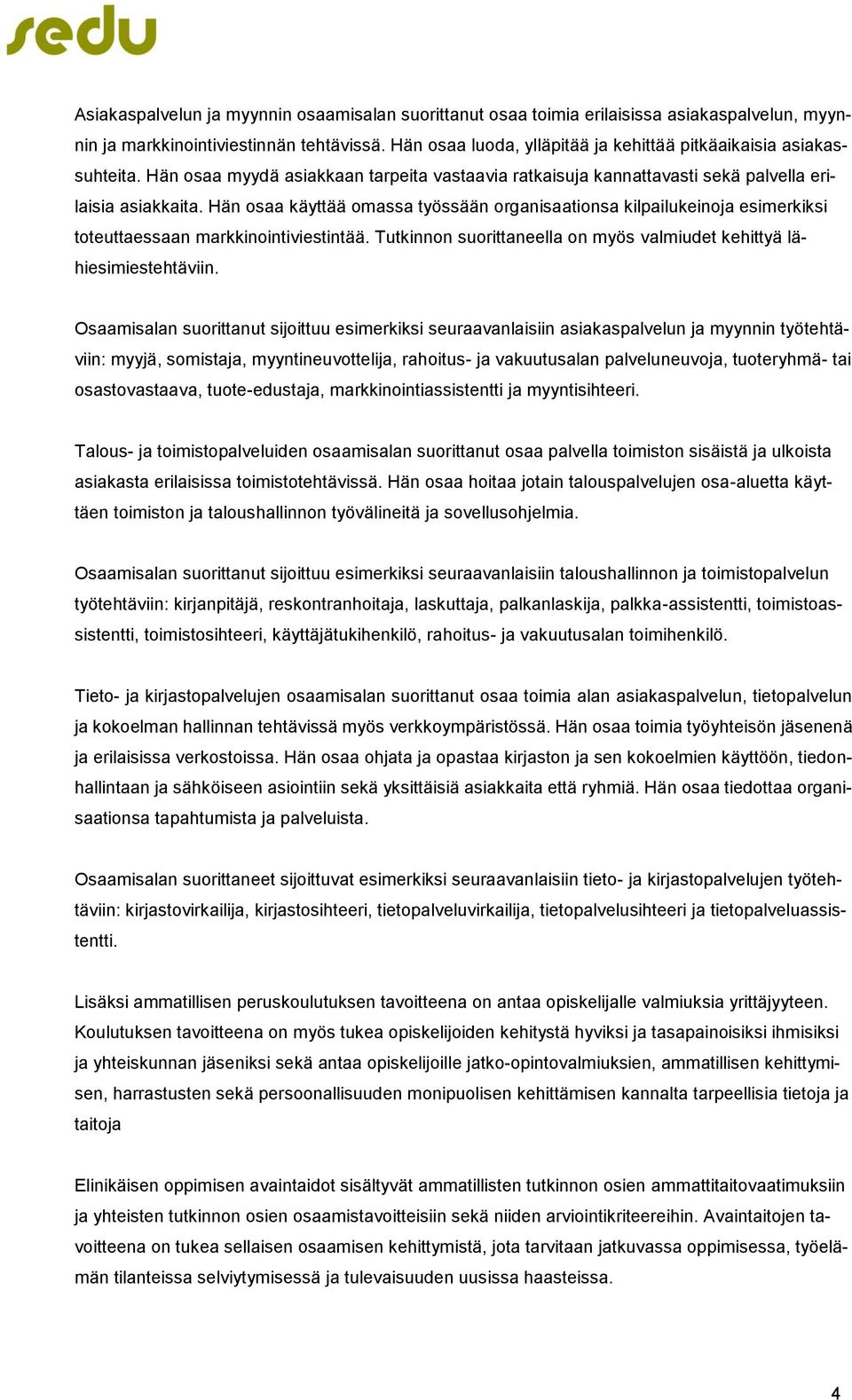 sedu

Asiakaspalvelun ja myynnin osaamisalan suorittanut osaa toimia erilaisissa asiakaspalvelun, myynnin ja markkinointiviestinnän tehtävissä. Hän osaa luoda, ylläpitää ja kehittää pitkäaikaisia asiakassuhteita. Hän osaa myydä asiakkaan tarpeita vastaavia ratkaisuja kannattavasti sekä palvella erilaisia asiakkaita. Hän osaa käyttää omassa työssään organisaationsa kilpailukeinoja esimerkiksi toteuttaessaan markkinointiviestintää. Tutkinnon suorittaneella on myös valmiudet kehittyä lähiesimiestehtäviin.

Osaamisalan suorittanut sijoittuu esimerkiksi seuraavanlaisiin asiakaspalvelun ja myynnin työtehtäviin: myyjä, somistaja, myyntineuvottelija, rahoitus- ja vakuutusalan palveluneuvoja, tuoteryhmä- tai osastovastaava, tuote-edustaja, markkinointiassistentti ja myyntisihteeri.

Talous- ja toimistopalveluiden osaamisalan suorittanut osaa palvella toimiston sisäistä ja ulkoista asiakasta erilaisissa toimistotehtävissä. Hän osaa hoitaa jotain talouspalvelujen osa-aluetta käyttäen toimiston ja taloushallinnon työvälineitä ja sovellusohjelmia.

Osaamisalan suorittanut sijoittuu esimerkiksi seuraavanlaisiin taloushallinnon ja toimistopalvelun työtehtäviin: kirjanpitäjä, reskontranhoitaja, laskuttaja, palkanlaskija, palkka-assistentti, toimistoassistentti, toimistosihteeri, käyttäjätukihenkilö, rahoitus- ja vakuutusalan toimihenkilö.

Tieto- ja kirjastopalvelujen osaamisalan suorittanut osaa toimia alan asiakaspalvelun, tietopalvelun ja kokoelman hallinnan tehtävissä myös verkkoympäristössä. Hän osaa toimia työyhteisön jäsenenä ja erilaisissa verkostoissa. Hän osaa ohjata ja opastaa kirjaston ja sen kokoelmien käyttöön, tiedonhallintaan ja sähköiseen asiointiin sekä yksittäisiä asiakkaita että ryhmiä. Hän osaa tiedottaa organisaationsa tapahtumista ja palveluista.

Osaamisalan suorittaneet sijoittuvat esimerkiksi seuraavanlaisiin tieto- ja kirjastopalvelujen työtehtäviin: kirjastovirkailija, kirjastosihteeri, tietopalveluvirkailija, tietopalvelusihteeri ja tietopalveluassistentti.

Lisäksi ammatillisen peruskoulutuksen tavoitteena on antaa opiskelijalle valmiuksia yrittäjyyteen. Koulutuksen tavoitteena on myös tukea opiskelijoiden kehitystä hyviksi ja tasapainoisiksi ihmisiksi ja yhteiskunnan jäseniksi sekä antaa opiskelijoille jatko-opintovalmiuksien, ammatillisen kehittymisen, harrastusten sekä persoonallisuuden monipuolisen kehittämisen kannalta tarpeellisia tietoja ja taitoja

Elinikäisen oppimisen avaintaidot sisältyvät ammatillisten tutkinnon osien ammattitaitovaatimuksiin ja yhteisten tutkinnon osien osaamistavoitteisiin sekä niiden arviointikriteereihin. Avaintaitojen tavoitteena on tukea sellaisen osaamisen kehittymistä, jota tarvitaan jatkuvassa oppimisessa, työelämän tilanteissa selviytymisessä ja tulevaisuuden uusissa haasteissa.

4